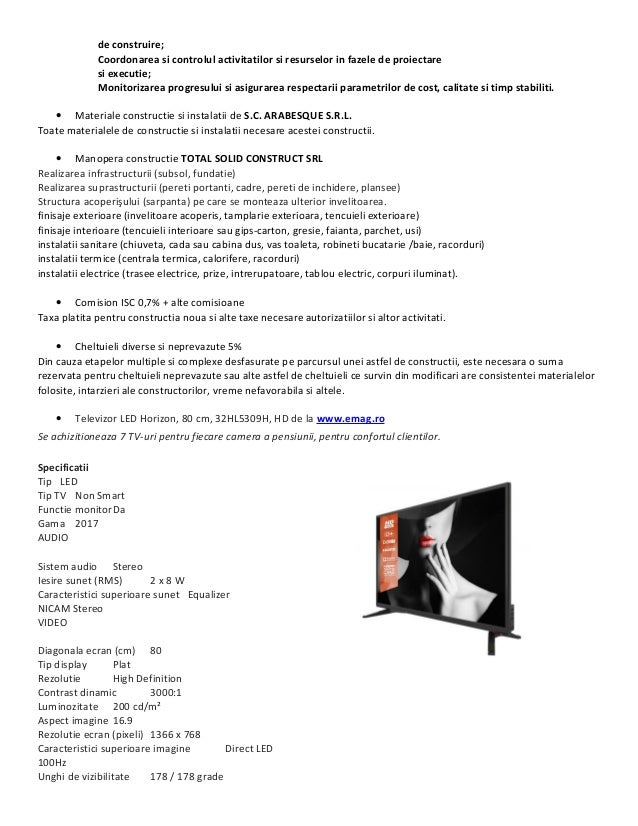 de construire;
Coordonarea si controlul activitatilor si resurselor in fazele de proiectare si executie;
Monitorizarea progresului si asigurarea respectarii parametrilor de cost, calitate si timp stabiliti.

• Materiale constructie si instalatii de S.C. ARABESQUE S.R.L.
Toate materialele de constructie si instalatii necesare acestei constructii.

• Manopera constructie TOTAL SOLID CONSTRUCT SRL
Realizarea infrastructurii (subsol, fundatie)
Realizarea suprastructurii (pereti portanti, cadre, pereti de inchidere, plansee)
Structura acoperişului (sarpanta) pe care se monteaza ulterior invelitoarea.
finisaje exterioare (invelitoare acoperis, tamplarie exterioara, tencuieli exterioare)
finisaje interioare (tencuieli interioare sau gips-carton, gresie, faianta, parchet, usi)
instalatii sanitare (chiuveta, cada sau cabina dus, vas toaleta, robineti bucatarie /baie, racorduri)
instalatii termice (centrala termica, calorifere, racorduri)
instalatii electrice (trasee electrice, prize, intrerupatoare, tablou electric, corpuri iluminat).

• Comision ISC 0,7% + alte comisioane
Taxa platita pentru constructia noua si alte taxe necesare autorizatiilor si altor activitati.

• Cheltuieli diverse si neprevazute 5%
Din cauza etapelor multiple si complexe desfasurate pe parcursul unei astfel de constructii, este necesara o suma rezervata pentru cheltuieli neprevazute sau alte astfel de cheltuieli ce survin din modificari are consistentei materialelor folosite, intarzieri ale constructorilor, vreme nefavorabila si altele.

• Televizor LED Horizon, 80 cm, 32HL5309H, HD de la www.emag.ro
Se achizitioneaza 7 TV-uri pentru fiecare camera a pensiunii, pentru confortul clientilor.

Specificatii
Tip LED
Tip TV Non Smart
Functie monitor Da
Gama 2017
AUDIO

Sistem audio Stereo
Iesire sunet (RMS) 2 x 8 W
Caracteristici superioare sunet Equalizer
NICAM Stereo
VIDEO

Diagonala ecran (cm) 80
Tip display Plat
Rezolutie High Definition
Contrast dinamic 3000:1
Luminozitate 200 cd/m²
Aspect imagine 16.9
Rezolutie ecran (pixeli) 1366 x 768
Caracteristici superioare imagine Direct LED
100Hz
Unghi de vizibilitate 178 / 178 grade